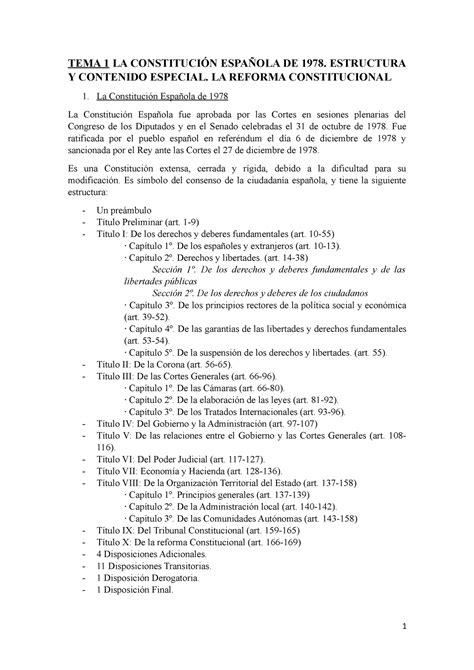 TEMA 1 LA CONSTITUCIÓN ESPAÑOLA DE 1978. ESTRUCTURA Y CONTENIDO ESPECIAL. LA REFORMA CONSTITUCIONAL

1. La Constitución Española de 1978

La Constitución Española fue aprobada por las Cortes en sesiones plenarias del Congreso de los Diputados y en el Senado celebradas el 31 de octubre de 1978. Fue ratificada por el pueblo español en referéndum el día 6 de diciembre de 1978 y sancionada por el Rey ante las Cortes el 27 de diciembre de 1978.

Es una Constitución extensa, cerrada y rígida, debido a la dificultad para su modificación. Es símbolo del consenso de la ciudadanía española, y tiene la siguiente estructura:

- Un preámbulo
- Título Preliminar (art. 1-9)
- Título I: De los derechos y deberes fundamentales (art. 10-55)
 · Capítulo 1º. De los españoles y extranjeros (art. 10-13).
 · Capítulo 2º. Derechos y libertades. (art. 14-38)
 Sección 1º. De los derechos y deberes fundamentales y de las libertades públicas
 Sección 2º. De los derechos y deberes de los ciudadanos
 · Capítulo 3º. De los principios rectores de la política social y económica (art. 39-52).
 · Capítulo 4º. De las garantías de las libertades y derechos fundamentales (art. 53-54).
 · Capítulo 5º. De la suspensión de los derechos y libertades. (art. 55).
- Título II: De la Corona (art. 56-65).
- Título III: De las Cortes Generales (art. 66-96).
 · Capítulo 1º. De las Cámaras (art. 66-80).
 · Capítulo 2º. De la elaboración de las leyes (art. 81-92).
 · Capítulo 3º. De los Tratados Internacionales (art. 93-96).
- Título IV: Del Gobierno y la Administración (art. 97-107)
- Título V: De las relaciones entre el Gobierno y las Cortes Generales (art. 108-116).
- Título VI: Del Poder Judicial (art. 117-127).
- Título VII: Economía y Hacienda (art. 128-136).
- Título VIII: De la Organización Territorial del Estado (art. 137-158)
 · Capítulo 1º. Principios generales (art. 137-139)
 · Capítulo 2º. De la Administración local (art. 140-142).
 · Capítulo 3º. De las Comunidades Autónomas (art. 143-158)
- Título IX: Del Tribunal Constitucional (art. 159-165)
- Título X: De la reforma Constitucional (art. 166-169)
- 4 Disposiciones Adicionales.
- 11 Disposiciones Transitorias.
- 1 Disposición Derogatoria.
- 1 Disposición Final.

1